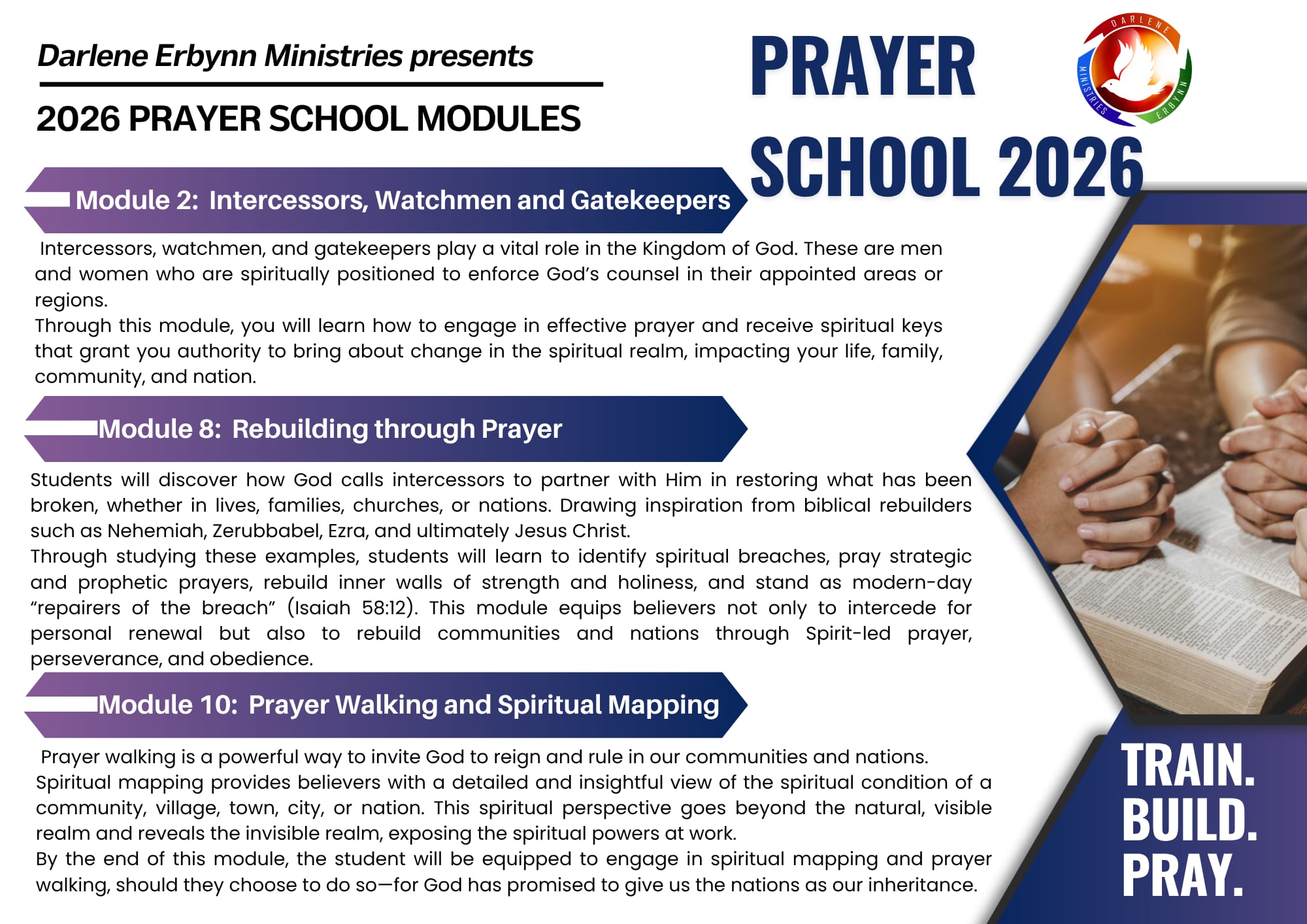 Darlene Erbynn Ministries presents

2026 PRAYER SCHOOL MODULES

PRAYER SCHOOL 2026

DARLENE ERBYNN MINISTRIES

Module 2: Intercessors, Watchmen and Gatekeepers

Intercessors, watchmen, and gatekeepers play a vital role in the Kingdom of God. These are men and women who are spiritually positioned to enforce God's counsel in their appointed areas or regions.
Through this module, you will learn how to engage in effective prayer and receive spiritual keys that grant you authority to bring about change in the spiritual realm, impacting your life, family, community, and nation.

Module 8: Rebuilding through Prayer

Students will discover how God calls intercessors to partner with Him in restoring what has been broken, whether in lives, families, churches, or nations. Drawing inspiration from biblical rebuilders such as Nehemiah, Zerubbabel, Ezra, and ultimately Jesus Christ.
Through studying these examples, students will learn to identify spiritual breaches, pray strategic and prophetic prayers, rebuild inner walls of strength and holiness, and stand as modern-day "repairers of the breach" (Isaiah 58:12). This module equips believers not only to intercede for personal renewal but also to rebuild communities and nations through Spirit-led prayer, perseverance, and obedience.

Module 10: Prayer Walking and Spiritual Mapping

Prayer walking is a powerful way to invite God to reign and rule in our communities and nations.
Spiritual mapping provides believers with a detailed and insightful view of the spiritual condition of a community, village, town, city, or nation. This spiritual perspective goes beyond the natural, visible realm and reveals the invisible realm, exposing the spiritual powers at work.
By the end of this module, the student will be equipped to engage in spiritual mapping and prayer walking, should they choose to do so—for God has promised to give us the nations as our inheritance.

TRAIN.
BUILD.
PRAY.